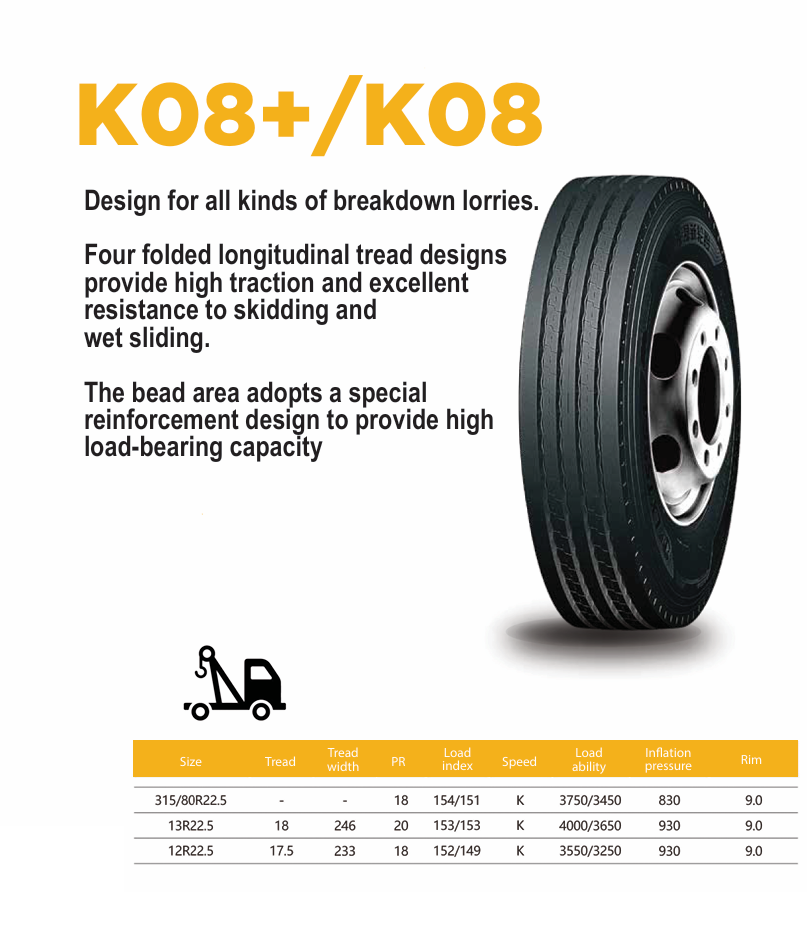 K08+/K08

Design for all kinds of breakdown lorries.

Four folded longitudinal tread designs provide high traction and excellent resistance to skidding and wet sliding.

The bead area adopts a special reinforcement design to provide high load-bearing capacity

| Size | Tread | Tread width | PR | Load index | Speed | Load ability | Inflation pressure | Rim |
|---|---|---|---|---|---|---|---|---|
| 315/80R22.5 | - | - | 18 | 154/151 | K | 3750/3450 | 830 | 9.0 |
| 13R22.5 | 18 | 246 | 20 | 153/153 | K | 4000/3650 | 930 | 9.0 |
| 12R22.5 | 17.5 | 233 | 18 | 152/149 | K | 3550/3250 | 930 | 9.0 |